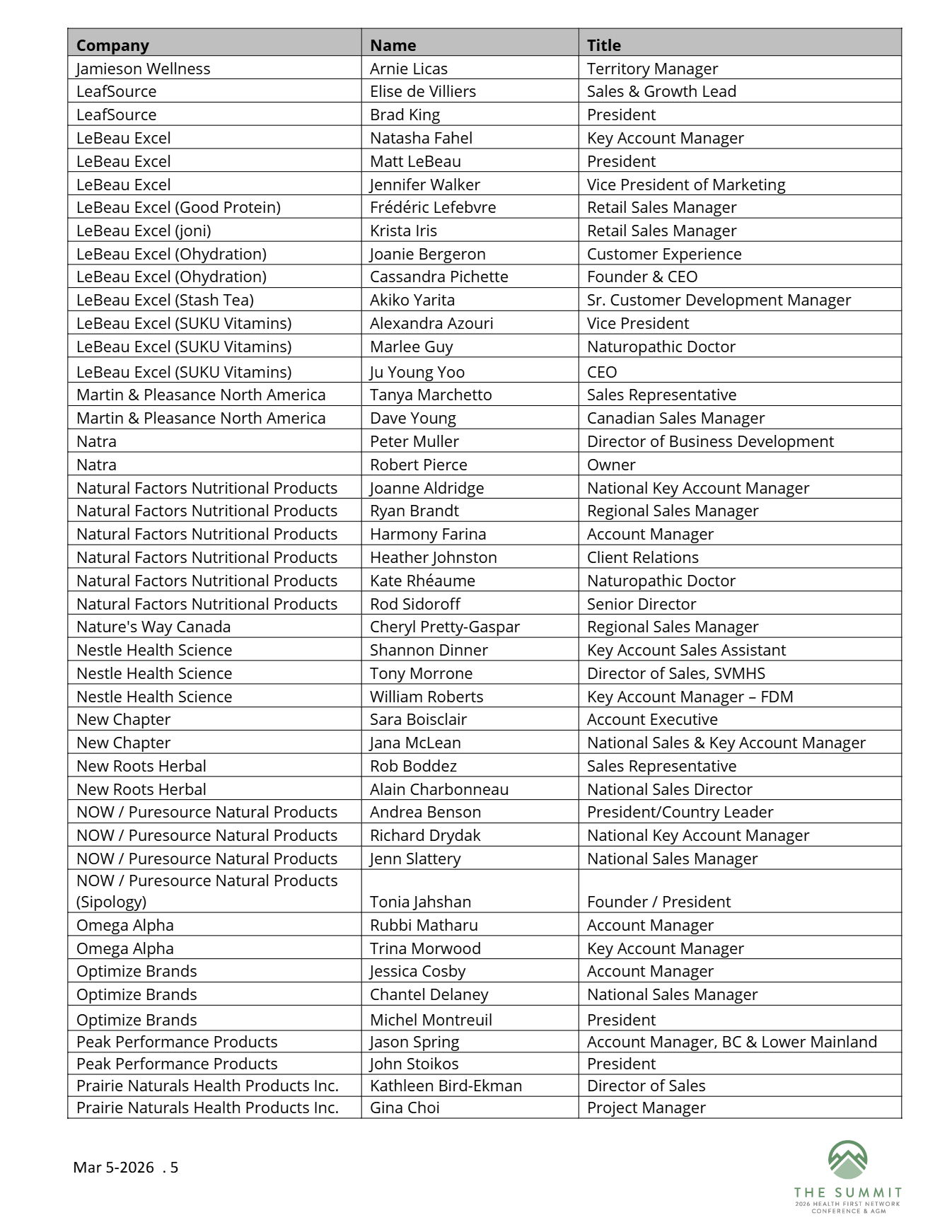 | Company | Name | Title |
|---|---|---|
| Jamieson Wellness | Arnie Licas | Territory Manager |
| LeafSource | Elise de Villiers | Sales & Growth Lead |
| LeafSource | Brad King | President |
| LeBeau Excel | Natasha Fahel | Key Account Manager |
| LeBeau Excel | Matt LeBeau | President |
| LeBeau Excel | Jennifer Walker | Vice President of Marketing |
| LeBeau Excel (Good Protein) | Frédéric Lefebvre | Retail Sales Manager |
| LeBeau Excel (joni) | Krista Iris | Retail Sales Manager |
| LeBeau Excel (Ohydration) | Joanie Bergeron | Customer Experience |
| LeBeau Excel (Ohydration) | Cassandra Pichette | Founder & CEO |
| LeBeau Excel (Stash Tea) | Akiko Yarita | Sr. Customer Development Manager |
| LeBeau Excel (SUKU Vitamins) | Alexandra Azouri | Vice President |
| LeBeau Excel (SUKU Vitamins) | Marlee Guy | Naturopathic Doctor |
| LeBeau Excel (SUKU Vitamins) | Ju Young Yoo | CEO |
| Martin & Pleasance North America | Tanya Marchetto | Sales Representative |
| Martin & Pleasance North America | Dave Young | Canadian Sales Manager |
| Natra | Peter Muller | Director of Business Development |
| Natra | Robert Pierce | Owner |
| Natural Factors Nutritional Products | Joanne Aldridge | National Key Account Manager |
| Natural Factors Nutritional Products | Ryan Brandt | Regional Sales Manager |
| Natural Factors Nutritional Products | Harmony Farina | Account Manager |
| Natural Factors Nutritional Products | Heather Johnston | Client Relations |
| Natural Factors Nutritional Products | Kate Rhéaume | Naturopathic Doctor |
| Natural Factors Nutritional Products | Rod Sidoroff | Senior Director |
| Nature's Way Canada | Cheryl Pretty-Gaspar | Regional Sales Manager |
| Nestle Health Science | Shannon Dinner | Key Account Sales Assistant |
| Nestle Health Science | Tony Morrone | Director of Sales, SVMHS |
| Nestle Health Science | William Roberts | Key Account Manager – FDM |
| New Chapter | Sara Boisclair | Account Executive |
| New Chapter | Jana McLean | National Sales & Key Account Manager |
| New Roots Herbal | Rob Boddez | Sales Representative |
| New Roots Herbal | Alain Charbonneau | National Sales Director |
| NOW / Puresource Natural Products | Andrea Benson | President/Country Leader |
| NOW / Puresource Natural Products | Richard Drydak | National Key Account Manager |
| NOW / Puresource Natural Products | Jenn Slattery | National Sales Manager |
| NOW / Puresource Natural Products (Sipology) | Tonia Jahshan | Founder / President |
| Omega Alpha | Rubbi Matharu | Account Manager |
| Omega Alpha | Trina Morwood | Key Account Manager |
| Optimize Brands | Jessica Cosby | Account Manager |
| Optimize Brands | Chantel Delaney | National Sales Manager |
| Optimize Brands | Michel Montreuil | President |
| Peak Performance Products | Jason Spring | Account Manager, BC & Lower Mainland |
| Peak Performance Products | John Stoikos | President |
| Prairie Naturals Health Products Inc. | Kathleen Bird-Ekman | Director of Sales |
| Prairie Naturals Health Products Inc. | Gina Choi | Project Manager |

Mar 5-2026 . 5

THE SUMMIT
2026 HEALTH FIRST NETWORK
CONFERENCE & AGM